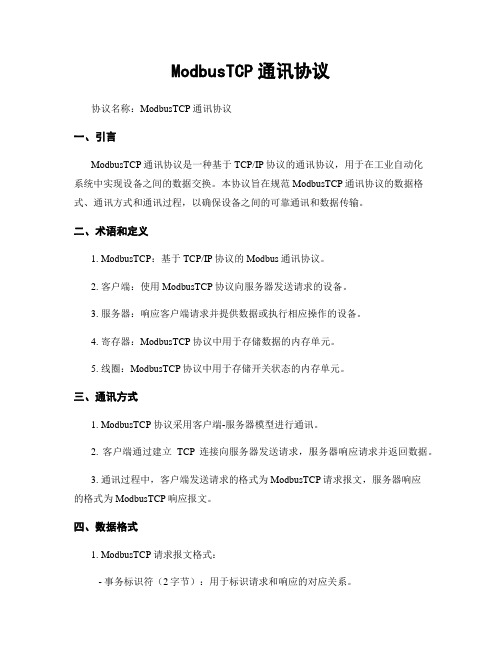 ModbusTCP 通讯协议

协议名称：ModbusTCP 通讯协议

一、引言

ModbusTCP 通讯协议是一种基于 TCP/IP 协议的通讯协议，用于在工业自动化系统中实现设备之间的数据交换。本协议旨在规范 ModbusTCP 通讯协议的数据格式、通讯方式和通讯过程，以确保设备之间的可靠通讯和数据传输。

二、术语和定义

1. ModbusTCP：基于 TCP/IP 协议的 Modbus 通讯协议。

2. 客户端：使用 ModbusTCP 协议向服务器发送请求的设备。

3. 服务器：响应客户端请求并提供数据或执行相应操作的设备。

4. 寄存器：ModbusTCP 协议中用于存储数据的内存单元。

5. 线圈：ModbusTCP 协议中用于存储开关状态的内存单元。

三、通讯方式

1. ModbusTCP 协议采用客户端-服务器模型进行通讯。

2. 客户端通过建立 TCP 连接向服务器发送请求，服务器响应请求并返回数据。

3. 通讯过程中，客户端发送请求的格式为 ModbusTCP 请求报文，服务器响应的格式为 ModbusTCP 响应报文。

四、数据格式

1. ModbusTCP 请求报文格式：

- 事务标识符（2 字节）：用于标识请求和响应的对应关系。